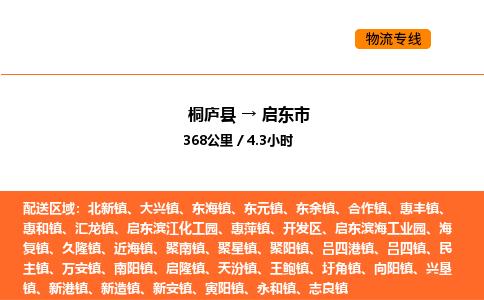 物流专线

桐庐县 → 启东市
368公里 / 4.3小时

配送区域：北新镇、大兴镇、东海镇、东元镇、东余镇、合作镇、惠丰镇、惠和镇、汇龙镇、启东滨江化工园、惠萍镇、开发区、启东滨海工业园、海复镇、久隆镇、近海镇、聚南镇、聚星镇、聚阳镇、吕四港镇、吕四镇、民主镇、万安镇、南阳镇、启隆镇、天汾镇、王鲍镇、圩角镇、向阳镇、兴垦镇、新港镇、新造镇、新安镇、寅阳镇、永和镇、志良镇